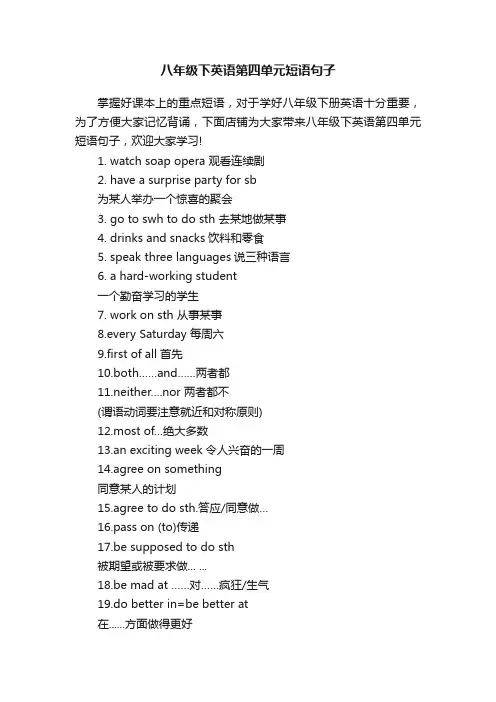 八年级下英语第四单元短语句子

掌握好课本上的重点短语，对于学好八年级下册英语十分重要，为了方便大家记忆背诵，下面店铺为大家带来八年级下英语第四单元短语句子，欢迎大家学习!

1. watch soap opera 观看连续剧
2. have a surprise party for sb
为某人举办一个惊喜的聚会
3. go to swh to do sth 去某地做某事
4. drinks and snacks 饮料和零食
5. speak three languages 说三种语言
6. a hard-working student
一个勤奋学习的学生
7. work on sth 从事某事
8.every Saturday 每周六
9.first of all 首先
10.both......and......两者都
11.neither....nor 两者都不
(谓语动词要注意就近和对称原则)
12.most of...绝大多数
13.an exciting week 令人兴奋的一周
14.agree on something
同意某人的计划
15.agree to do sth.答应/同意做...
16.pass on (to)传递
17.be supposed to do sth
被期望或被要求做... ...
18.be mad at ......对......疯狂/生气
19.do better in=be better at
在......方面做得更好